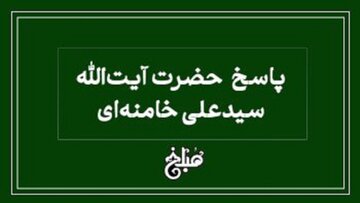 پاسخ حضرت آیت‌الله
سیدعلی خامنه‌ای

مبلغ